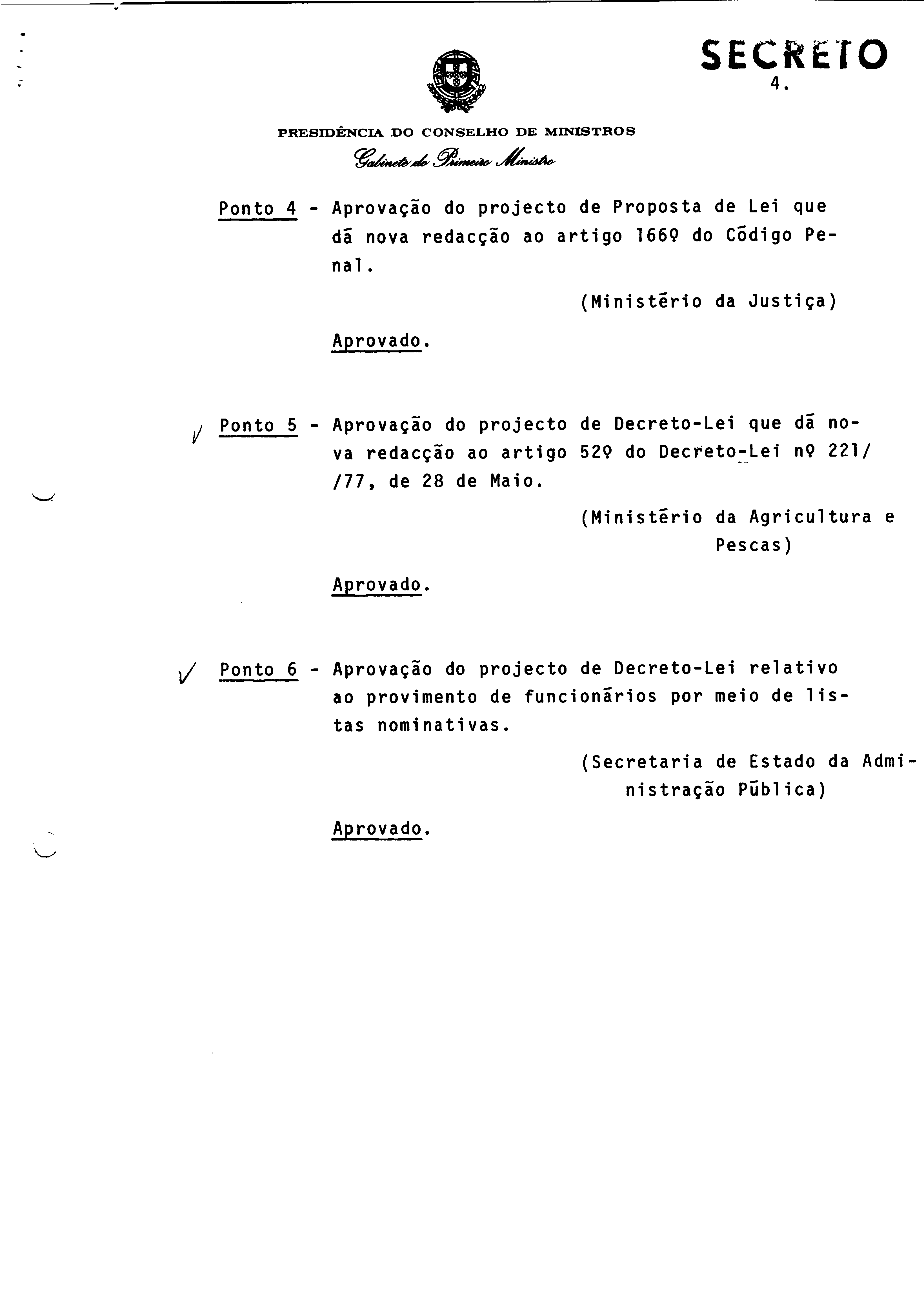 SECRETO
4.

PRESIDÊNCIA DO CONSELHO DE MINISTROS
Gabinete do Primeiro Ministro

Ponto 4 - Aprovação do projecto de Proposta de Lei que dá nova redacção ao artigo 166º do Código Penal.

(Ministério da Justiça)

Aprovado.

Ponto 5 - Aprovação do projecto de Decreto-Lei que dá nova redacção ao artigo 52º do Decreto-Lei nº 221/ /77, de 28 de Maio.

(Ministério da Agricultura e Pescas)

Aprovado.

Ponto 6 - Aprovação do projecto de Decreto-Lei relativo ao provimento de funcionários por meio de listas nominativas.

(Secretaria de Estado da Administração Pública)

Aprovado.